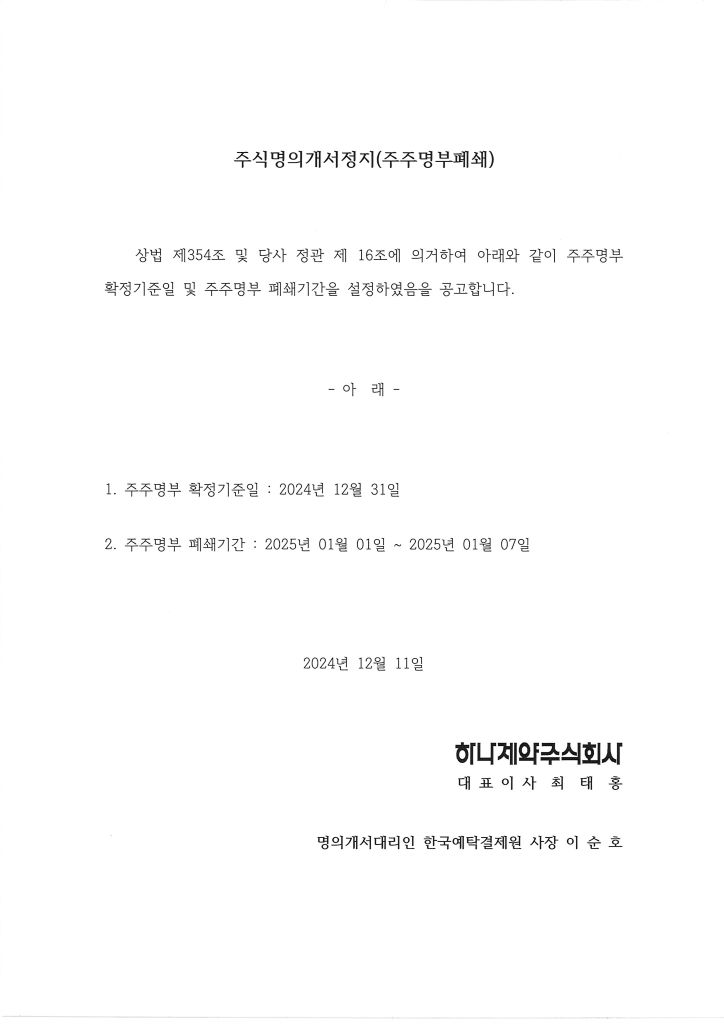 주식명의개서정지(주주명부폐쇄)

상법 제354조 및 당사 정관 제 16조에 의거하여 아래와 같이 주주명부 확정기준일 및 주주명부 폐쇄기간을 설정하였음을 공고합니다.

- 아 래 -

1. 주주명부 확정기준일 : 2024년 12월 31일

2. 주주명부 폐쇄기간 : 2025년 01월 01일 ~ 2025년 01월 07일

2024년 12월 11일

하나제약주식회사
대 표 이 사 최 태 홍

명의개서대리인 한국예탁결제원 사장 이 순 호